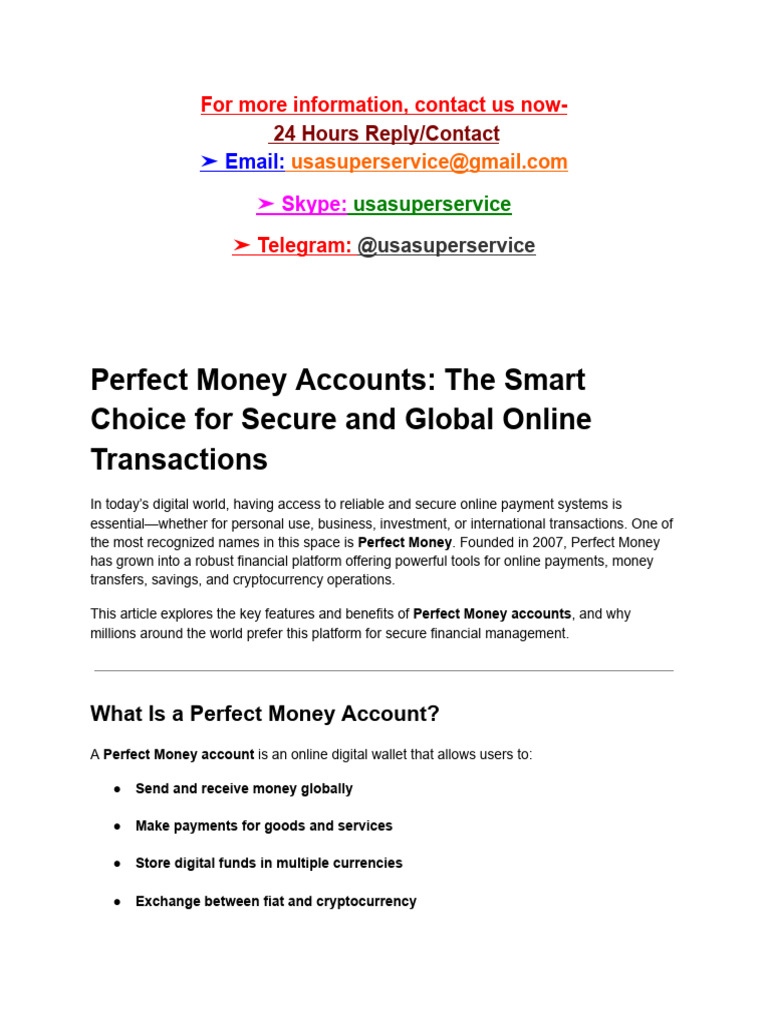 For more information, contact us now-
24 Hours Reply/Contact
➤ Email: usasuperservice@gmail.com

➤ Skype: usasuperservice

➤ Telegram: @usasuperservice

Perfect Money Accounts: The Smart Choice for Secure and Global Online Transactions

In today's digital world, having access to reliable and secure online payment systems is essential—whether for personal use, business, investment, or international transactions. One of the most recognized names in this space is Perfect Money. Founded in 2007, Perfect Money has grown into a robust financial platform offering powerful tools for online payments, money transfers, savings, and cryptocurrency operations.

This article explores the key features and benefits of Perfect Money accounts, and why millions around the world prefer this platform for secure financial management.

What Is a Perfect Money Account?

A Perfect Money account is an online digital wallet that allows users to:

● Send and receive money globally

● Make payments for goods and services

● Store digital funds in multiple currencies

● Exchange between fiat and cryptocurrency